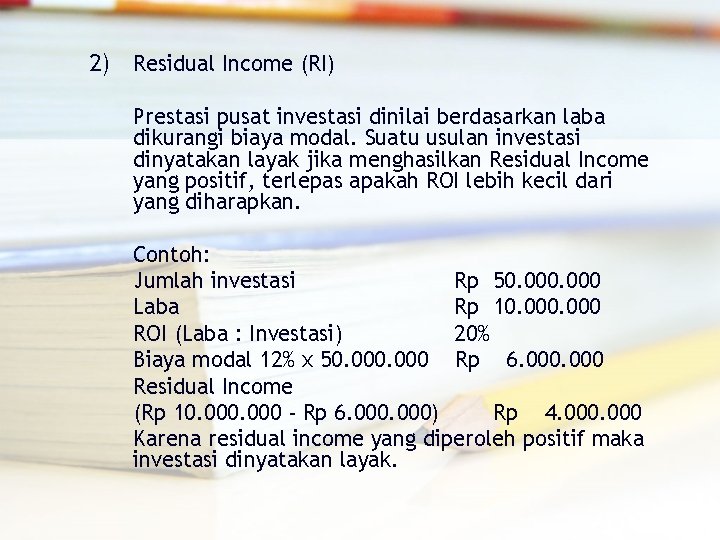 2) Residual Income (RI)

Prestasi pusat investasi dinilai berdasarkan laba dikurangi biaya modal. Suatu usulan investasi dinyatakan layak jika menghasilkan Residual Income yang positif, terlepas apakah ROI lebih kecil dari yang diharapkan.

Contoh:
Jumlah investasi Rp 50.000.000
Laba Rp 10.000.000
ROI (Laba : Investasi) 20%
Biaya modal 12% x 50.000.000 Rp 6.000.000
Residual Income
(Rp 10.000.000 - Rp 6.000.000) Rp 4.000.000
Karena residual income yang diperoleh positif maka investasi dinyatakan layak.